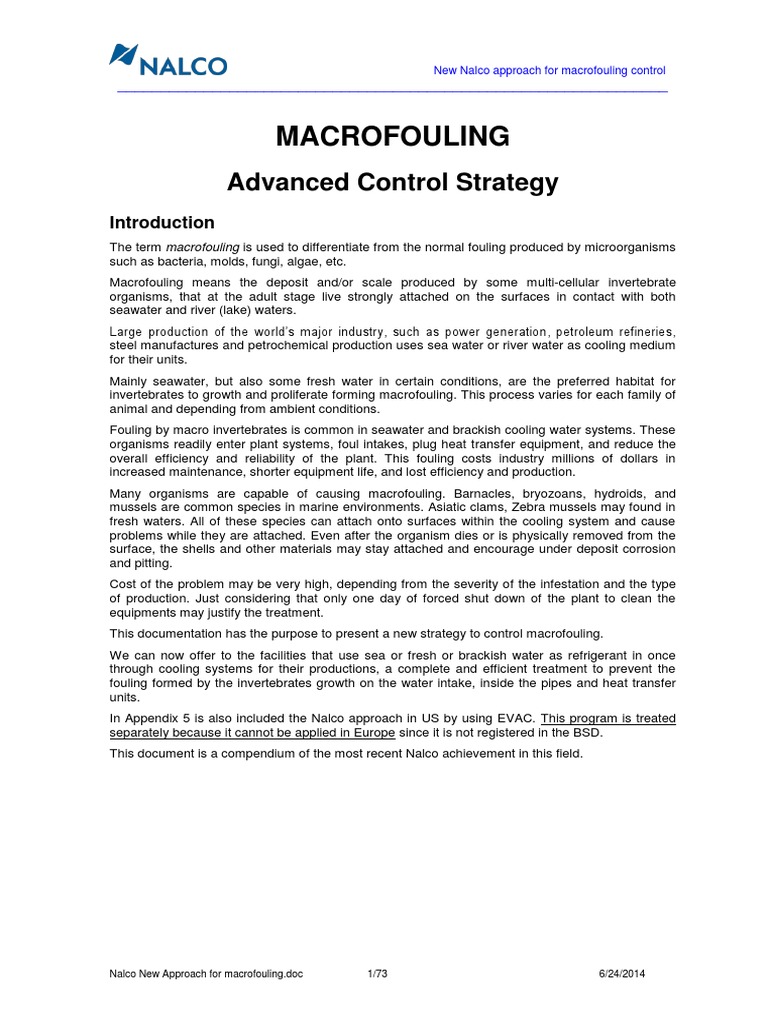 NALCO

New Nalco approach for macrofouling control

MACROFOULING

Advanced Control Strategy

Introduction

The term macrofouling is used to differentiate from the normal fouling produced by microorganisms such as bacteria, molds, fungi, algae, etc.

Macrofouling means the deposit and/or scale produced by some multi-cellular invertebrate organisms, that at the adult stage live strongly attached on the surfaces in contact with both seawater and river (lake) waters.

Large production of the world's major industry, such as power generation, petroleum refineries, steel manufactures and petrochemical production uses sea water or river water as cooling medium for their units.

Mainly seawater, but also some fresh water in certain conditions, are the preferred habitat for invertebrates to growth and proliferate forming macrofouling. This process varies for each family of animal and depending from ambient conditions.

Fouling by macro invertebrates is common in seawater and brackish cooling water systems. These organisms readily enter plant systems, foul intakes, plug heat transfer equipment, and reduce the overall efficiency and reliability of the plant. This fouling costs industry millions of dollars in increased maintenance, shorter equipment life, and lost efficiency and production.

Many organisms are capable of causing macrofouling. Barnacles, bryozoans, hydroids, and mussels are common species in marine environments. Asiatic clams, Zebra mussels may found in fresh waters. All of these species can attach onto surfaces within the cooling system and cause problems while they are attached. Even after the organism dies or is physically removed from the surface, the shells and other materials may stay attached and encourage under deposit corrosion and pitting.

Cost of the problem may be very high, depending from the severity of the infestation and the type of production. Just considering that only one day of forced shut down of the plant to clean the equipments may justify the treatment.

This documentation has the purpose to present a new strategy to control macrofouling.

We can now offer to the facilities that use sea or fresh or brackish water as refrigerant in once through cooling systems for their productions, a complete and efficient treatment to prevent the fouling formed by the invertebrates growth on the water intake, inside the pipes and heat transfer units.

In Appendix 5 is also included the Nalco approach in US by using EVAC. This program is treated separately because it cannot be applied in Europe since it is not registered in the BSD.

This document is a compendium of the most recent Nalco achievement in this field.

Nalco New Approach for macrofouling.doc 1/73 6/24/2014